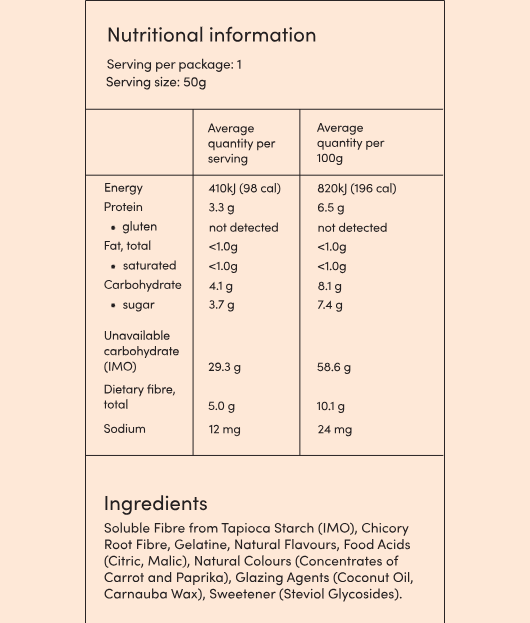 Nutritional information

Serving per package: 1
Serving size: 50g

| | Average quantity per serving | Average quantity per 100g |
|---|---|---|
| Energy | 410kJ (98 cal) | 820kJ (196 cal) |
| Protein | 3.3 g | 6.5 g |
| • gluten | not detected | not detected |
| Fat, total | <1.0g | <1.0g |
| • saturated | <1.0g | <1.0g |
| Carbohydrate | 4.1 g | 8.1 g |
| • sugar | 3.7 g | 7.4 g |
| Unavailable carbohydrate (IMO) | 29.3 g | 58.6 g |
| Dietary fibre, total | 5.0 g | 10.1 g |
| Sodium | 12 mg | 24 mg |

Ingredients

Soluble Fibre from Tapioca Starch (IMO), Chicory Root Fibre, Gelatine, Natural Flavours, Food Acids (Citric, Malic), Natural Colours (Concentrates of Carrot and Paprika), Glazing Agents (Coconut Oil, Carnauba Wax), Sweetener (Steviol Glycosides).